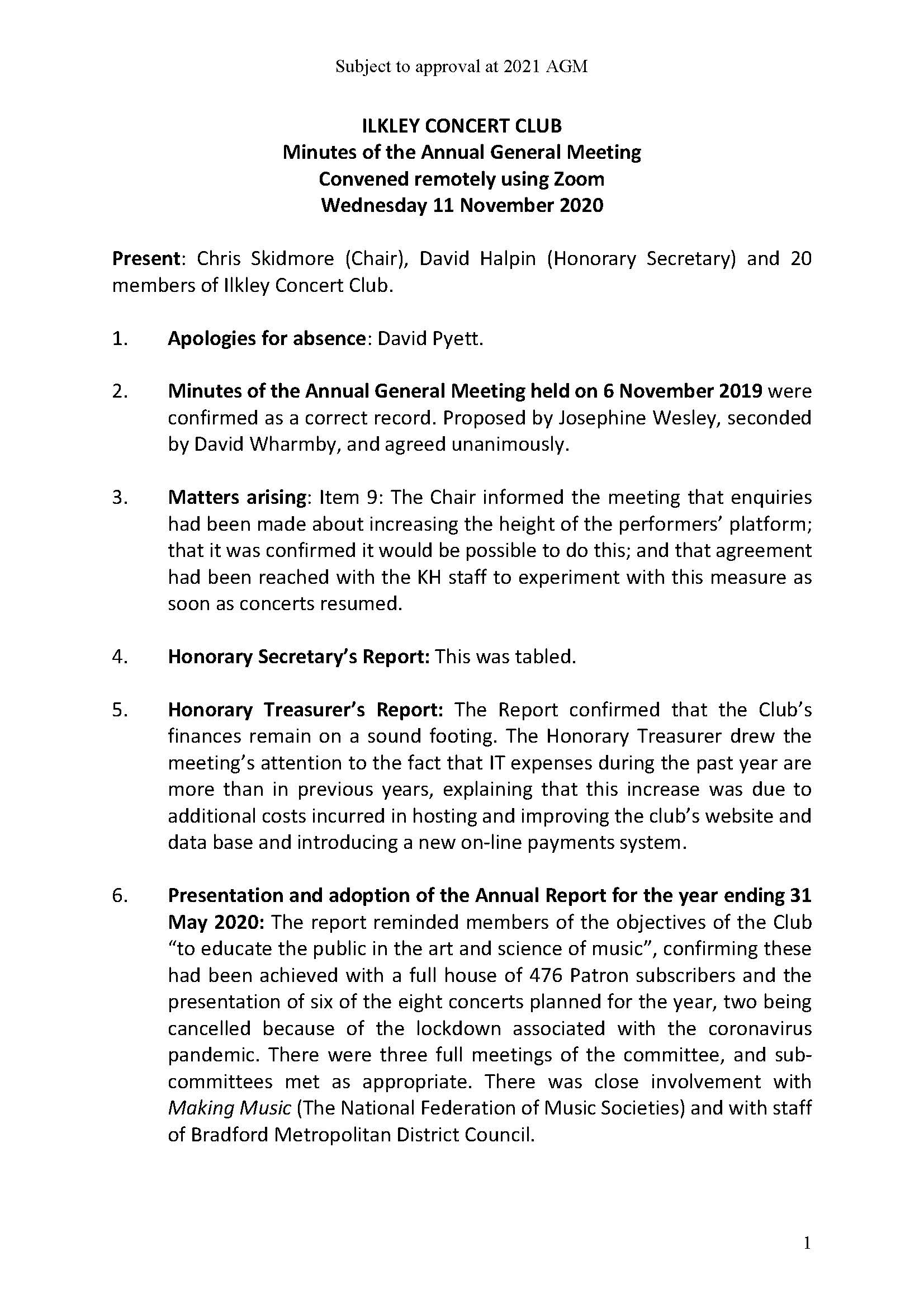 Subject to approval at 2021 AGM

ILKLEY CONCERT CLUB
Minutes of the Annual General Meeting
Convened remotely using Zoom
Wednesday 11 November 2020

Present: Chris Skidmore (Chair), David Halpin (Honorary Secretary) and 20 members of Ilkley Concert Club.

1. Apologies for absence: David Pyett.

2. Minutes of the Annual General Meeting held on 6 November 2019 were confirmed as a correct record. Proposed by Josephine Wesley, seconded by David Wharmby, and agreed unanimously.

3. Matters arising: Item 9: The Chair informed the meeting that enquiries had been made about increasing the height of the performers' platform; that it was confirmed it would be possible to do this; and that agreement had been reached with the KH staff to experiment with this measure as soon as concerts resumed.

4. Honorary Secretary's Report: This was tabled.

5. Honorary Treasurer's Report: The Report confirmed that the Club's finances remain on a sound footing. The Honorary Treasurer drew the meeting's attention to the fact that IT expenses during the past year are more than in previous years, explaining that this increase was due to additional costs incurred in hosting and improving the club's website and data base and introducing a new on-line payments system.

6. Presentation and adoption of the Annual Report for the year ending 31 May 2020: The report reminded members of the objectives of the Club "to educate the public in the art and science of music", confirming these had been achieved with a full house of 476 Patron subscribers and the presentation of six of the eight concerts planned for the year, two being cancelled because of the lockdown associated with the coronavirus pandemic. There were three full meetings of the committee, and sub-committees met as appropriate. There was close involvement with Making Music (The National Federation of Music Societies) and with staff of Bradford Metropolitan District Council.

1